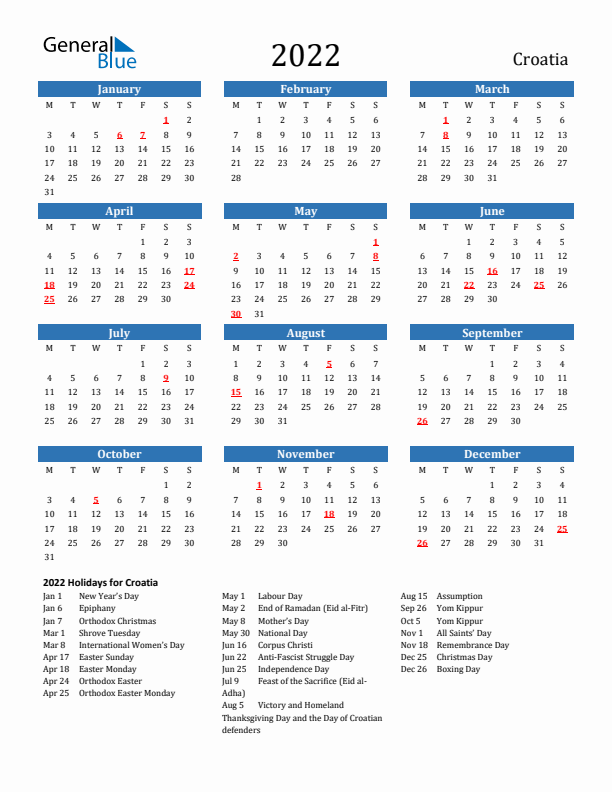 General Blue

2022

Croatia

January

| M | T | W | T | F | S | S |
|---|---|---|---|---|---|---|
| | | | | | 1 | 2 |
| 3 | 4 | 5 | 6 | 7 | 8 | 9 |
| 10 | 11 | 12 | 13 | 14 | 15 | 16 |
| 17 | 18 | 19 | 20 | 21 | 22 | 23 |
| 24 | 25 | 26 | 27 | 28 | 29 | 30 |
| 31 | | | | | | |

February

| M | T | W | T | F | S | S |
|---|---|---|---|---|---|---|
| | 1 | 2 | 3 | 4 | 5 | 6 |
| 7 | 8 | 9 | 10 | 11 | 12 | 13 |
| 14 | 15 | 16 | 17 | 18 | 19 | 20 |
| 21 | 22 | 23 | 24 | 25 | 26 | 27 |
| 28 | | | | | | |

March

| M | T | W | T | F | S | S |
|---|---|---|---|---|---|---|
| | 1 | 2 | 3 | 4 | 5 | 6 |
| 7 | 8 | 9 | 10 | 11 | 12 | 13 |
| 14 | 15 | 16 | 17 | 18 | 19 | 20 |
| 21 | 22 | 23 | 24 | 25 | 26 | 27 |
| 28 | 29 | 30 | 31 | | | |

April

| M | T | W | T | F | S | S |
|---|---|---|---|---|---|---|
| | | | | 1 | 2 | 3 |
| 4 | 5 | 6 | 7 | 8 | 9 | 10 |
| 11 | 12 | 13 | 14 | 15 | 16 | 17 |
| 18 | 19 | 20 | 21 | 22 | 23 | 24 |
| 25 | 26 | 27 | 28 | 29 | 30 | |

May

| M | T | W | T | F | S | S |
|---|---|---|---|---|---|---|
| | | | | | | 1 |
| 2 | 3 | 4 | 5 | 6 | 7 | 8 |
| 9 | 10 | 11 | 12 | 13 | 14 | 15 |
| 16 | 17 | 18 | 19 | 20 | 21 | 22 |
| 23 | 24 | 25 | 26 | 27 | 28 | 29 |
| 30 | 31 | | | | | |

June

| M | T | W | T | F | S | S |
|---|---|---|---|---|---|---|
| | | 1 | 2 | 3 | 4 | 5 |
| 6 | 7 | 8 | 9 | 10 | 11 | 12 |
| 13 | 14 | 15 | 16 | 17 | 18 | 19 |
| 20 | 21 | 22 | 23 | 24 | 25 | 26 |
| 27 | 28 | 29 | 30 | | | |

July

| M | T | W | T | F | S | S |
|---|---|---|---|---|---|---|
| | | | | 1 | 2 | 3 |
| 4 | 5 | 6 | 7 | 8 | 9 | 10 |
| 11 | 12 | 13 | 14 | 15 | 16 | 17 |
| 18 | 19 | 20 | 21 | 22 | 23 | 24 |
| 25 | 26 | 27 | 28 | 29 | 30 | 31 |

August

| M | T | W | T | F | S | S |
|---|---|---|---|---|---|---|
| 1 | 2 | 3 | 4 | 5 | 6 | 7 |
| 8 | 9 | 10 | 11 | 12 | 13 | 14 |
| 15 | 16 | 17 | 18 | 19 | 20 | 21 |
| 22 | 23 | 24 | 25 | 26 | 27 | 28 |
| 29 | 30 | 31 | | | | |

September

| M | T | W | T | F | S | S |
|---|---|---|---|---|---|---|
| | | | 1 | 2 | 3 | 4 |
| 5 | 6 | 7 | 8 | 9 | 10 | 11 |
| 12 | 13 | 14 | 15 | 16 | 17 | 18 |
| 19 | 20 | 21 | 22 | 23 | 24 | 25 |
| 26 | 27 | 28 | 29 | 30 | | |

October

| M | T | W | T | F | S | S |
|---|---|---|---|---|---|---|
| | | | | | 1 | 2 |
| 3 | 4 | 5 | 6 | 7 | 8 | 9 |
| 10 | 11 | 12 | 13 | 14 | 15 | 16 |
| 17 | 18 | 19 | 20 | 21 | 22 | 23 |
| 24 | 25 | 26 | 27 | 28 | 29 | 30 |
| 31 | | | | | | |

November

| M | T | W | T | F | S | S |
|---|---|---|---|---|---|---|
| | 1 | 2 | 3 | 4 | 5 | 6 |
| 7 | 8 | 9 | 10 | 11 | 12 | 13 |
| 14 | 15 | 16 | 17 | 18 | 19 | 20 |
| 21 | 22 | 23 | 24 | 25 | 26 | 27 |
| 28 | 29 | 30 | | | | |

December

| M | T | W | T | F | S | S |
|---|---|---|---|---|---|---|
| | | | 1 | 2 | 3 | 4 |
| 5 | 6 | 7 | 8 | 9 | 10 | 11 |
| 12 | 13 | 14 | 15 | 16 | 17 | 18 |
| 19 | 20 | 21 | 22 | 23 | 24 | 25 |
| 26 | 27 | 28 | 29 | 30 | 31 | |

2022 Holidays for Croatia

Jan 1 New Year's Day
Jan 6 Epiphany
Jan 7 Orthodox Christmas
Mar 1 Shrove Tuesday
Mar 8 International Women's Day
Apr 17 Easter Sunday
Apr 18 Easter Monday
Apr 24 Orthodox Easter
Apr 25 Orthodox Easter Monday

May 1 Labour Day
May 2 End of Ramadan (Eid al-Fitr)
May 8 Mother's Day
May 30 National Day
Jun 16 Corpus Christi
Jun 22 Anti-Fascist Struggle Day
Jun 25 Independence Day
Jul 9 Feast of the Sacrifice (Eid al-Adha)
Aug 5 Victory and Homeland Thanksgiving Day and the Day of Croatian defenders

Aug 15 Assumption
Sep 26 Yom Kippur
Oct 5 Yom Kippur
Nov 1 All Saints' Day
Nov 18 Remembrance Day
Dec 25 Christmas Day
Dec 26 Boxing Day